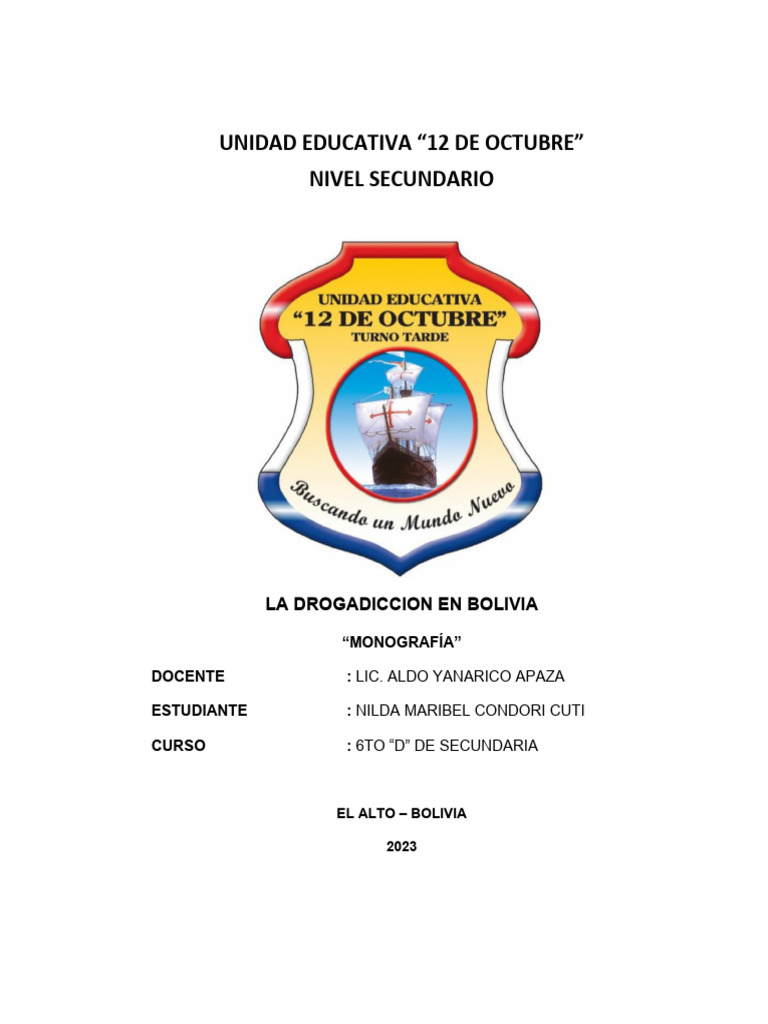 UNIDAD EDUCATIVA "12 DE OCTUBRE"
NIVEL SECUNDARIO

UNIDAD EDUCATIVA
"12 DE OCTUBRE"
TURNO TARDE

Buscando un Mundo Nuevo

LA DROGADICCION EN BOLIVIA

"MONOGRAFÍA"

DOCENTE : LIC. ALDO YANARICO APAZA

ESTUDIANTE : NILDA MARIBEL CONDORI CUTI

CURSO : 6TO "D" DE SECUNDARIA

EL ALTO – BOLIVIA

2023